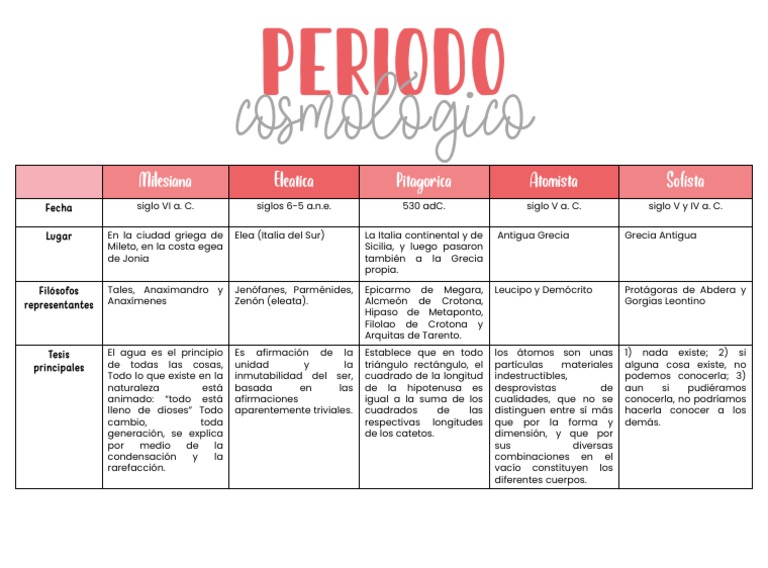 PERIODO
cosmológico

| | Milesiana | Eleatica | Pitagorica | Atomista | Sofista |
|---|---|---|---|---|---|
| Fecha | siglo VI a. C. | siglos 6-5 a.n.e. | 530 adC. | siglo V a. C. | siglo V y IV a. C. |
| Lugar | En la ciudad griega de Mileto, en la costa egea de Jonia | Elea (Italia del Sur) | La Italia continental y de Sicilia, y luego pasaron también a la Grecia propia. | Antigua Grecia | Grecia Antigua |
| Filósofos representantes | Tales, Anaximandro y Anaximenes | Jenófanes, Parménides, Zenón (eleata). | Epicarmo de Megara, Alcmeón de Crotona, Hipaso de Metaponto, Filolao de Crotona y Arquitas de Tarento. | Leucipo y Demócrito | Protágoras de Abdera y Gorgias Leontino |
| Tesis principales | El agua es el principio de todas las cosas, Todo lo que existe en la naturaleza está animado: "todo está lleno de dioses" Todo cambio, toda generación, se explica por medio de la condensación y la rarefacción. | Es afirmación de la unidad y la inmutabilidad del ser, basada en las afirmaciones aparentemente triviales. | Establece que en todo triángulo rectángulo, el cuadrado de la longitud de la hipotenusa es igual a la suma de los cuadrados de las respectivas longitudes de los catetos. | los átomos son unas partículas materiales indestructibles, desprovistas de cualidades, que no se distinguen entre sí más que por la forma y dimensión, y que por sus diversas combinaciones en el vacío constituyen los diferentes cuerpos. | 1) nada existe; 2) si alguna cosa existe, no podemos conocerla; 3) aun si pudiéramos conocerla, no podríamos hacerla conocer a los demás. |